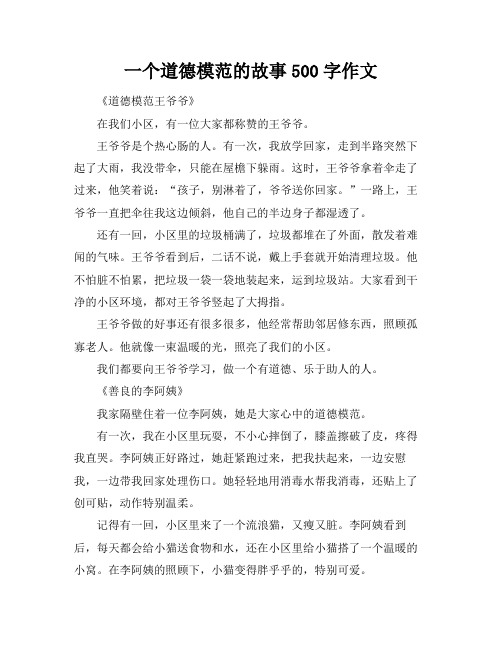 一个道德模范的故事 500 字作文

《道德模范王爷爷》

在我们小区，有一位大家都称赞的王爷爷。

王爷爷是个热心肠的人。有一次，我放学回家，走到半路突然下起了大雨，我没带伞，只能在屋檐下躲雨。这时，王爷爷拿着伞走了过来，他笑着说：“孩子，别淋着了，爷爷送你回家。”一路上，王爷爷一直把伞往我这边倾斜，他自己的半边身子都湿透了。

还有一回，小区里的垃圾桶满了，垃圾都堆在了外面，散发着难闻的气味。王爷爷看到后，二话不说，戴上手套就开始清理垃圾。他不怕脏不怕累，把垃圾一袋一袋地装起来，运到垃圾站。大家看到干净的小区环境，都对王爷爷竖起了大拇指。

王爷爷做的好事还有很多很多，他经常帮助邻居修东西，照顾孤寡老人。他就像一束温暖的光，照亮了我们的小区。

我们都要向王爷爷学习，做一个有道德、乐于助人的人。

《善良的李阿姨》

我家隔壁住着一位李阿姨，她是大家心中的道德模范。

有一次，我在小区里玩耍，不小心摔倒了，膝盖擦破了皮，疼得我直哭。李阿姨正好路过，她赶紧跑过来，把我扶起来，一边安慰我，一边带我回家处理伤口。她轻轻地用消毒水帮我消毒，还贴上了创可贴，动作特别温柔。

记得有一回，小区里来了一个流浪猫，又瘦又脏。李阿姨看到后，每天都会给小猫送食物和水，还在小区里给小猫搭了一个温暖的小窝。在李阿姨的照顾下，小猫变得胖乎乎的，特别可爱。